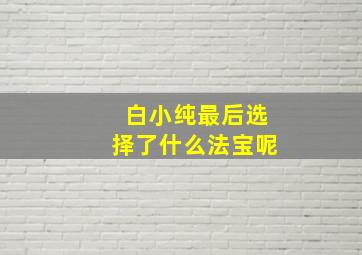 白小纯最后选择了什么法宝呢